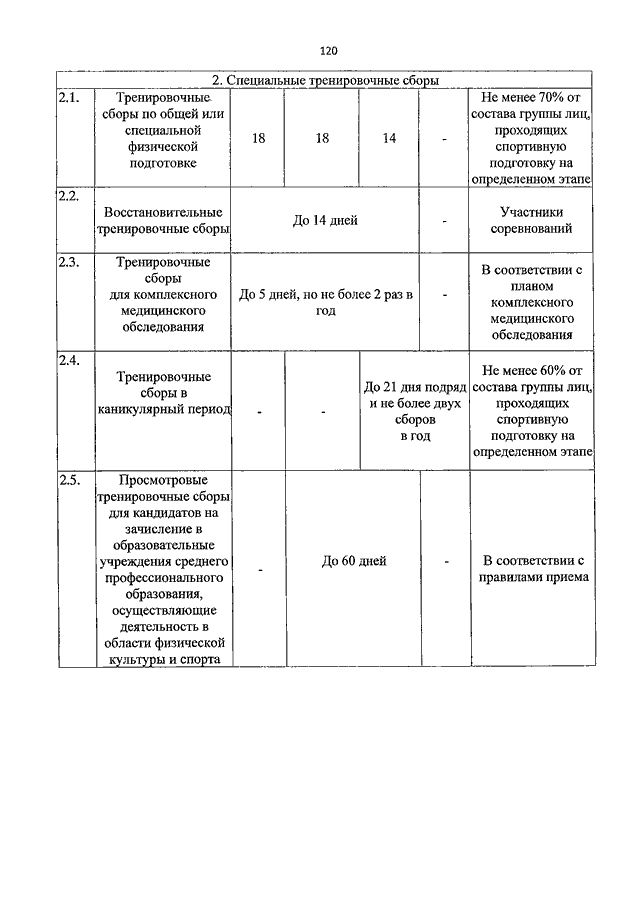 120

| 2. Специальные тренировочные сборы | | | | | | |
|---|---|---|---|---|---|---|
| 2.1. | Тренировочные сборы по общей или специальной физической подготовке | 18 | 18 | 14 | - | Не менее 70% от состава группы лиц, проходящих спортивную подготовку на определенном этапе |
| 2.2. | Восстановительные тренировочные сборы | До 14 дней | | | - | Участники соревнований |
| 2.3. | Тренировочные сборы для комплексного медицинского обследования | До 5 дней, но не более 2 раз в год | | | - | В соответствии с планом комплексного медицинского обследования |
| 2.4. | Тренировочные сборы в каникулярный период | - | - | До 21 дня подряд и не более двух сборов в год | | Не менее 60% от состава группы лиц, проходящих спортивную подготовку на определенном этапе |
| 2.5. | Просмотровые тренировочные сборы для кандидатов на зачисление в образовательные учреждения среднего профессионального образования, осуществляющие деятельность в области физической культуры и спорта | - | До 60 дней | | - | В соответствии с правилами приема |